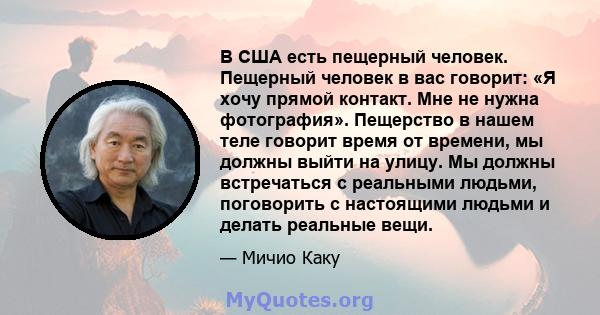 В США есть пещерный человек. Пещерный человек в вас говорит: «Я хочу прямой контакт. Мне не нужна фотография». Пещерство в нашем теле говорит время от времени, мы должны выйти на улицу. Мы должны встречаться с реальными людьми, поговорить с настоящими людьми и делать реальные вещи.

— Мичио Каку

MyQuotes.org